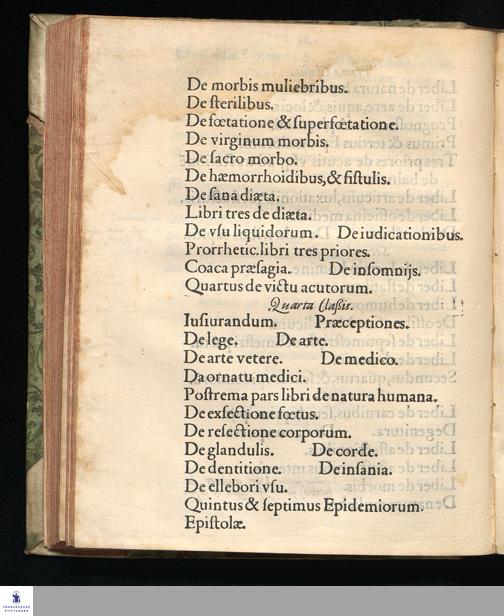 De morbis muliebribus.
De ſterilibus.
De fœtatione & ſuperfœtatione.
De virginum morbis.
De ſacro morbo.
De hæmorrhoidibus, & fiſtulis.
De ſana diæta.
Libri tres de diæta.
De vſu liquidorum. De iudicationibus.
Prorrhetic. libri tres priores.
Coaca præſagia. De inſomnijs.
Quartus de victu acutorum.

Quarta claſsis.

Iuſiurandum. Præceptiones.
De lege. De arte.
De arte vetere. De medico.
Da ornatu medici.
Poſtrema pars libri de natura humana.
De exſectione fœtus.
De reſectione corporum.
De glandulis. De corde.
De dentitione. De inſania.
De ellebori vſu.
Quintus & ſeptimus Epidemiorum.
Epiſtolæ.